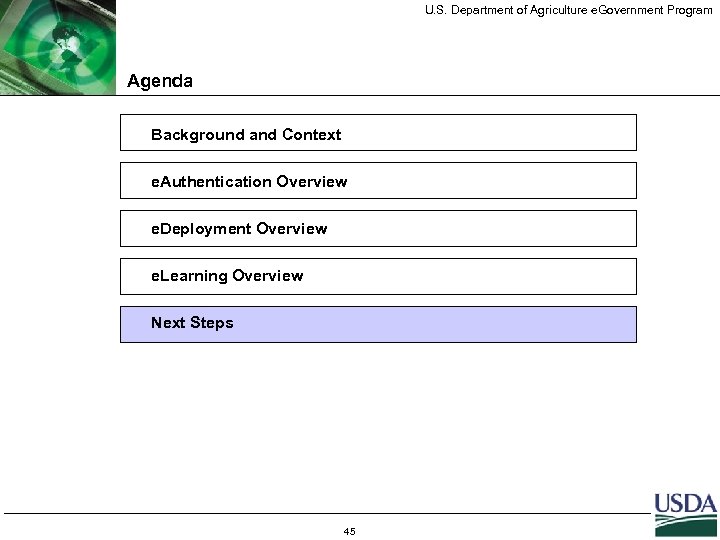 U.S. Department of Agriculture eGovernment Program

Agenda

Background and Context

eAuthentication Overview

eDeployment Overview

eLearning Overview

Next Steps

USDA

45